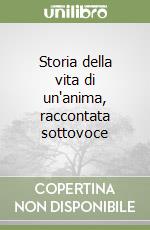 unilibro

Storia della vita di un'anima, raccontata sottovoce

COPERTINA NON DISPONIBILE